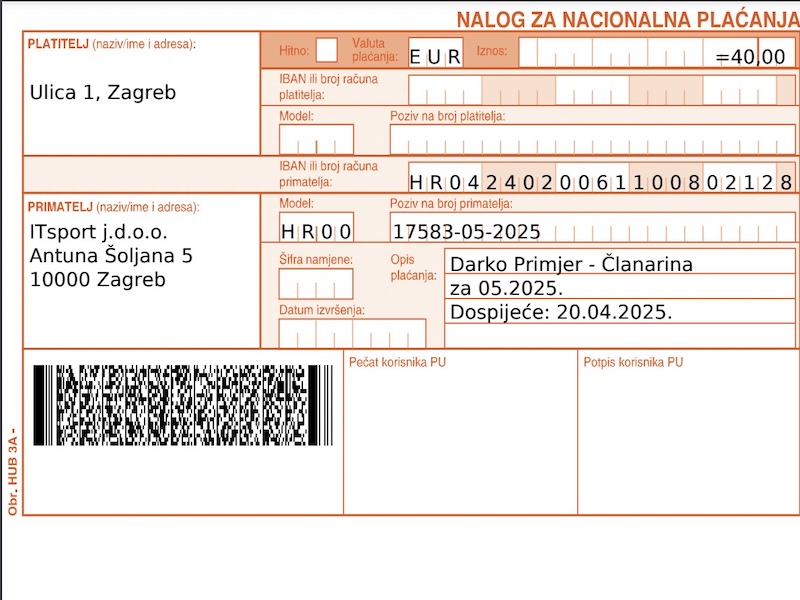 NALOG ZA NACIONALNA PLAĆANJA

PLATITELJ (naziv/ime i adresa):
Ulica 1, Zagreb

Hitno:
Valuta plaćanja: EUR
Iznos: =40,00

IBAN ili broj računa platitelja:

Model:
Poziv na broj platitelja:

IBAN ili broj računa primatelja: HR0424020061100802128

PRIMATELJ (naziv/ime i adresa):
ITsport j.d.o.o.
Antuna Šoljana 5
10000 Zagreb

Model: HR00
Poziv na broj primatelja: 17583-05-2025

Šifra namjene:
Opis plaćanja:
Darko Primjer - Članarina
za 05.2025.
Dospijeće: 20.04.2025.

Datum izvršenja:

Pečat korisnika PU

Potpis korisnika PU

Obr. HUB 3A -